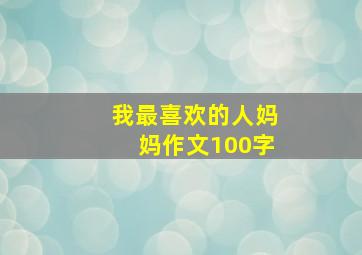 我最喜欢的人妈妈作文100字